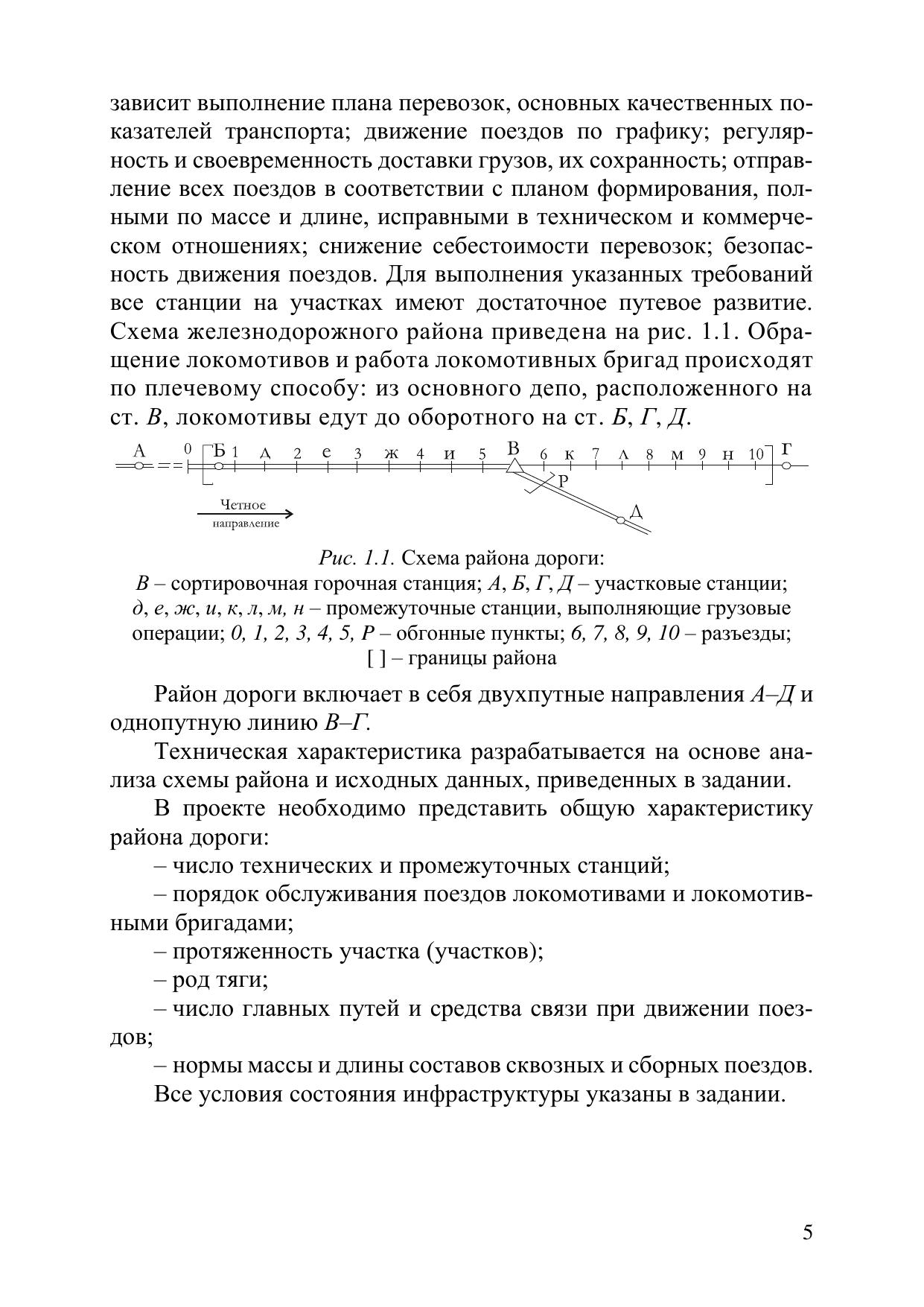 зависит выполнение плана перевозок, основных качественных показателей транспорта; движение поездов по графику; регулярность и своевременность доставки грузов, их сохранность; отправление всех поездов в соответствии с планом формирования, полными по массе и длине, исправными в техническом и коммерческом отношениях; снижение себестоимости перевозок; безопасность движения поездов. Для выполнения указанных требований все станции на участках имеют достаточное путевое развитие. Схема железнодорожного района приведена на рис. 1.1. Обращение локомотивов и работа локомотивных бригад происходят по плечевому способу: из основного депо, расположенного на ст. В, локомотивы едут до оборотного на ст. Б, Г, Д.

А 0 Б 1 д 2 е 3 ж 4 и 5 В 6 к 7 л 8 м 9 н 10 Г
Р
Д
Четное направление

Рис. 1.1. Схема района дороги:
В – сортировочная горочная станция; А, Б, Г, Д – участковые станции; д, е, ж, и, к, л, м, н – промежуточные станции, выполняющие грузовые операции; 0, 1, 2, 3, 4, 5, Р – обгонные пункты; 6, 7, 8, 9, 10 – разъезды; [ ] – границы района

Район дороги включает в себя двухпутные направления А–Д и однопутную линию В–Г.

Техническая характеристика разрабатывается на основе анализа схемы района и исходных данных, приведенных в задании.

В проекте необходимо представить общую характеристику района дороги:

– число технических и промежуточных станций;

– порядок обслуживания поездов локомотивами и локомотивными бригадами;

– протяженность участка (участков);

– род тяги;

– число главных путей и средства связи при движении поездов;

– нормы массы и длины составов сквозных и сборных поездов.

Все условия состояния инфраструктуры указаны в задании.

5